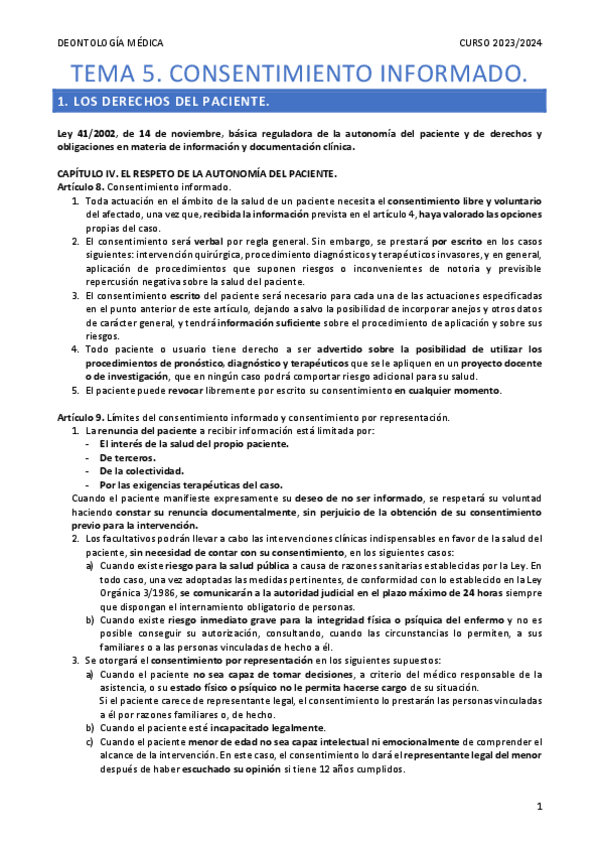 DEONTOLOGÍA MÉDICA

CURSO 2023/2024

TEMA 5. CONSENTIMIENTO INFORMADO.

1. LOS DERECHOS DEL PACIENTE.

Ley 41/2002, de 14 de noviembre, básica reguladora de la autonomía del paciente y de derechos y obligaciones en materia de información y documentación clínica.

CAPÍTULO IV. EL RESPETO DE LA AUTONOMÍA DEL PACIENTE.
Artículo 8. Consentimiento informado.
1. Toda actuación en el ámbito de la salud de un paciente necesita el consentimiento libre y voluntario del afectado, una vez que, recibida la información prevista en el artículo 4, haya valorado las opciones propias del caso.
2. El consentimiento será verbal por regla general. Sin embargo, se prestará por escrito en los casos siguientes: intervención quirúrgica, procedimiento diagnósticos y terapéuticos invasores, y en general, aplicación de procedimientos que suponen riesgos o inconvenientes de notoria y previsible repercusión negativa sobre la salud del paciente.
3. El consentimiento escrito del paciente será necesario para cada una de las actuaciones especificadas en el punto anterior de este artículo, dejando a salvo la posibilidad de incorporar anejos y otros datos de carácter general, y tendrá información suficiente sobre el procedimiento de aplicación y sobre sus riesgos.
4. Todo paciente o usuario tiene derecho a ser advertido sobre la posibilidad de utilizar los procedimientos de pronóstico, diagnóstico y terapéuticos que se le apliquen en un proyecto docente o de investigación, que en ningún caso podrá comportar riesgo adicional para su salud.
5. El paciente puede revocar libremente por escrito su consentimiento en cualquier momento.

Artículo 9. Límites del consentimiento informado y consentimiento por representación.
1. La renuncia del paciente a recibir información está limitada por:
- El interés de la salud del propio paciente.
- De terceros.
- De la colectividad.
- Por las exigencias terapéuticas del caso.
Cuando el paciente manifieste expresamente su deseo de no ser informado, se respetará su voluntad haciendo constar su renuncia documentalmente, sin perjuicio de la obtención de su consentimiento previo para la intervención.
2. Los facultativos podrán llevar a cabo las intervenciones clínicas indispensables en favor de la salud del paciente, sin necesidad de contar con su consentimiento, en los siguientes casos:
a) Cuando existe riesgo para la salud pública a causa de razones sanitarias establecidas por la Ley. En todo caso, una vez adoptadas las medidas pertinentes, de conformidad con lo establecido en la Ley Orgánica 3/1986, se comunicarán a la autoridad judicial en el plazo máximo de 24 horas siempre que dispongan el internamiento obligatorio de personas.
b) Cuando existe riesgo inmediato grave para la integridad física o psíquica del enfermo y no es posible conseguir su autorización, consultando, cuando las circunstancias lo permiten, a sus familiares o a las personas vinculadas de hecho a él.
3. Se otorgará el consentimiento por representación en los siguientes supuestos:
a) Cuando el paciente no sea capaz de tomar decisiones, a criterio del médico responsable de la asistencia, o su estado físico o psíquico no le permita hacerse cargo de su situación.
Si el paciente carece de representante legal, el consentimiento lo prestarán las personas vinculadas a él por razones familiares o, de hecho.
b) Cuando el paciente esté incapacitado legalmente.
c) Cuando el paciente menor de edad no sea capaz intelectual ni emocionalmente de comprender el alcance de la intervención. En este caso, el consentimiento lo dará el representante legal del menor después de haber escuchado su opinión si tiene 12 años cumplidos.

1